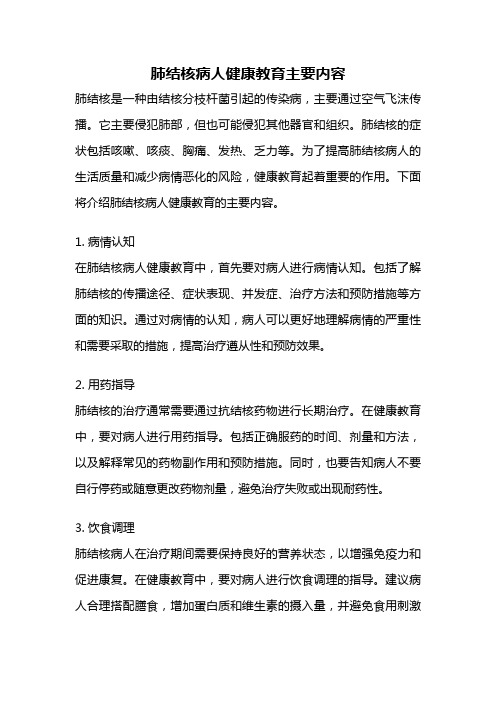 肺结核病人健康教育主要内容

肺结核是一种由结核分枝杆菌引起的传染病，主要通过空气飞沫传播。它主要侵犯肺部，但也可能侵犯其他器官和组织。肺结核的症状包括咳嗽、咳痰、胸痛、发热、乏力等。为了提高肺结核病人的生活质量和减少病情恶化的风险，健康教育起着重要的作用。下面将介绍肺结核病人健康教育的主要内容。

1. 病情认知

在肺结核病人健康教育中，首先要对病人进行病情认知。包括了解肺结核的传播途径、症状表现、并发症、治疗方法和预防措施等方面的知识。通过对病情的认知，病人可以更好地理解病情的严重性和需要采取的措施，提高治疗遵从性和预防效果。

2. 用药指导

肺结核的治疗通常需要通过抗结核药物进行长期治疗。在健康教育中，要对病人进行用药指导。包括正确服药的时间、剂量和方法，以及解释常见的药物副作用和预防措施。同时，也要告知病人不要自行停药或随意更改药物剂量，避免治疗失败或出现耐药性。

3. 饮食调理

肺结核病人在治疗期间需要保持良好的营养状态，以增强免疫力和促进康复。在健康教育中，要对病人进行饮食调理的指导。建议病人合理搭配膳食，增加蛋白质和维生素的摄入量，并避免食用刺激